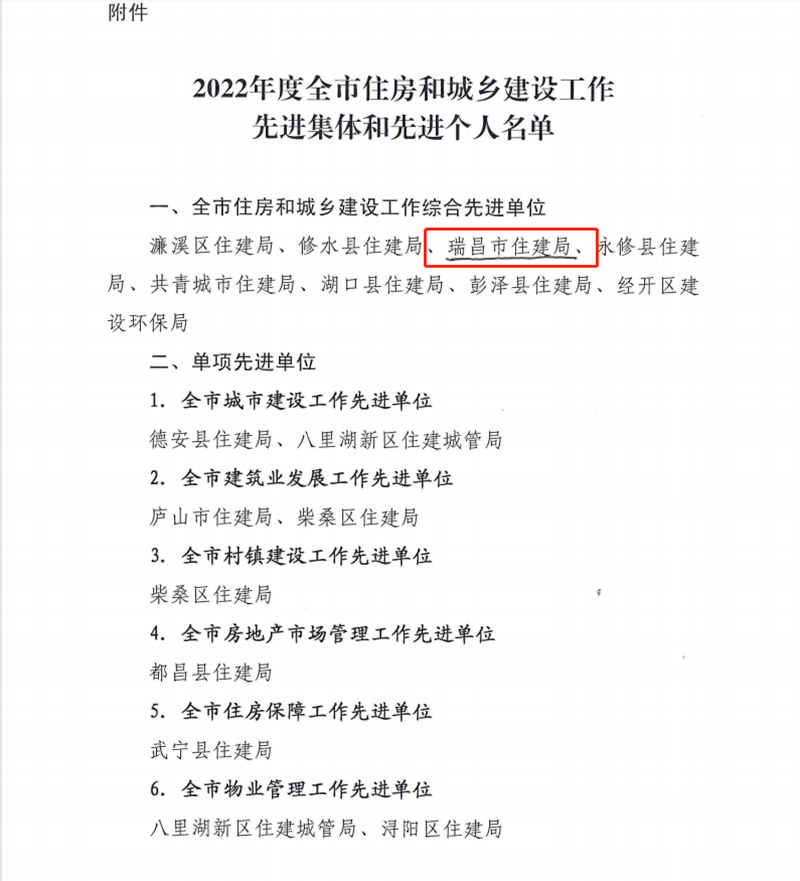 附件

2022年度全市住房和城乡建设工作
先进集体和先进个人名单

一、全市住房和城乡建设工作综合先进单位

濂溪区住建局、修水县住建局、瑞昌市住建局、永修县住建局、共青城市住建局、湖口县住建局、彭泽县住建局、经开区建设环保局

二、单项先进单位

1. 全市城市建设工作先进单位

德安县住建局、八里湖新区住建城管局

2. 全市建筑业发展工作先进单位

庐山市住建局、柴桑区住建局

3. 全市村镇建设工作先进单位

柴桑区住建局

4. 全市房地产市场管理工作先进单位

都昌县住建局

5. 全市住房保障工作先进单位

武宁县住建局

6. 全市物业管理工作先进单位

八里湖新区住建城管局、浔阳区住建局